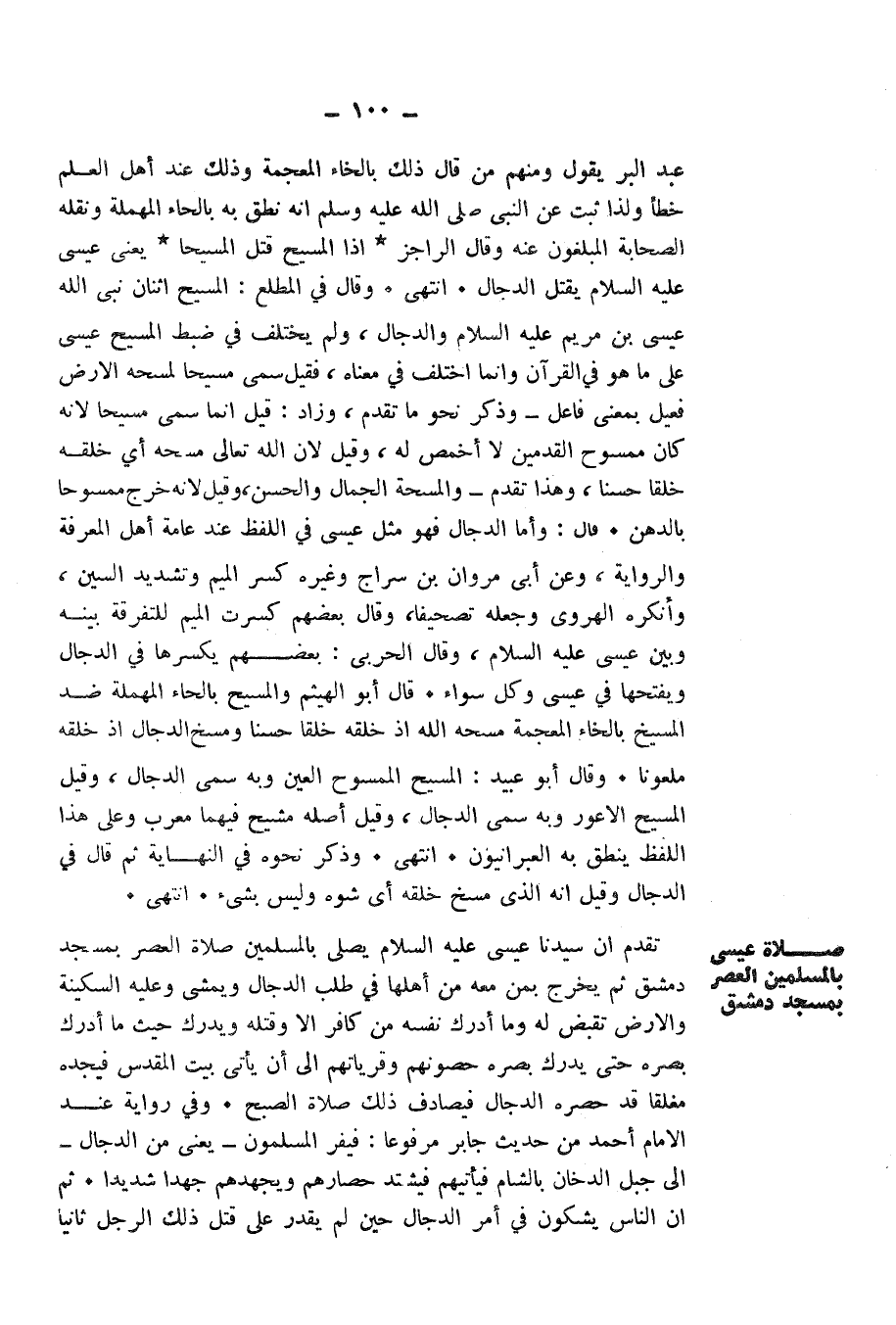 — ١٠٠ —

عبد البر يقول ومنهم من قال ذلك بالخاء المعجمة وذلك عند أهل العلم خطأ ولذا ثبت عن النبى صلى الله عليه وسلم انه نطق به بالحاء المهملة ونقله الصحابة المبلغون عنه وقال الراجز * اذا المسيح قتل المسيحا * يعنى عيسى عليه السلام يقتل الدجال • انتهى • وقال في المطلع : المسيح اثنان نبى الله عيسى بن مريم عليه السلام والدجال ، ولم يختلف في ضبط المسيح عيسى على ما هو في القرآن وانما اختلف في معناه ، فقيل سمى مسيحا لمسحه الارض فعيل بمعنى فاعل ـ وذكر نحو ما تقدم ، وزاد : قيل انما سمى مسيحا لانه كان ممسوح القدمين لا أخمص له ، وقيل لان الله تعالى مسحه أي خلقه خلقا حسنا ، وهذا تقدم ـ والمسحة الجمال والحسن، وقيل لانه خرج ممسوحا بالدهن • قال : وأما الدجال فهو مثل عيسى في اللفظ عند عامة أهل المعرفة والرواية ، وعن أبى مروان بن سراج وغيره كسر الميم وتشديد السين ، وأنكره الهروى وجعله تصحيفا، وقال بعضهم كسرت الميم للتفرقة بينه وبين عيسى عليه السلام ، وقال الحربى : بعضهم يكسرها في الدجال ويفتحها في عيسى وكل سواء • قال أبو الهيثم والمسيح بالحاء المهملة ضد المسيخ بالخاء المعجمة مسحه الله اذ خلقه خلقا حسنا ومسخ الدجال اذ خلقه ملعونا • وقال أبو عبيد : المسيح الممسوح العين وبه سمى الدجال ، وقيل المسيح الاعور وبه سمى الدجال ، وقيل أصله مشيح فيهما معرب وعلى هذا اللفظ ينطق به العبرانيون • انتهى • وذكر نحوه في النهاية ثم قال في الدجال وقيل انه الذى مسخ خلقه أى شوه وليس بشىء • انتهى •

صلاة عيسى بالمسلمين العصر بمسجد دمشق

تقدم ان سيدنا عيسى عليه السلام يصلى بالمسلمين صلاة العصر بمسجد دمشق ثم يخرج بمن معه من أهلها في طلب الدجال ويمشى وعليه السكينة والارض تقبض له وما أدرك نفسه من كافر الا وقتله ويدرك حيث ما أدرك بصره حتى يدرك بصره حصونهم وقرياتهم الى أن يأتى بيت المقدس فيجده مغلقا قد حصره الدجال فيصادف ذلك صلاة الصبح • وفي رواية عند الامام أحمد من حديث جابر مرفوعا : فيفر المسلمون ـ يعنى من الدجال ـ الى جبل الدخان بالشام فيأتيهم فيشتد حصارهم ويجهدهم جهدا شديدا • ثم ان الناس يشكون في أمر الدجال حين لم يقدر على قتل ذلك الرجل ثانيا